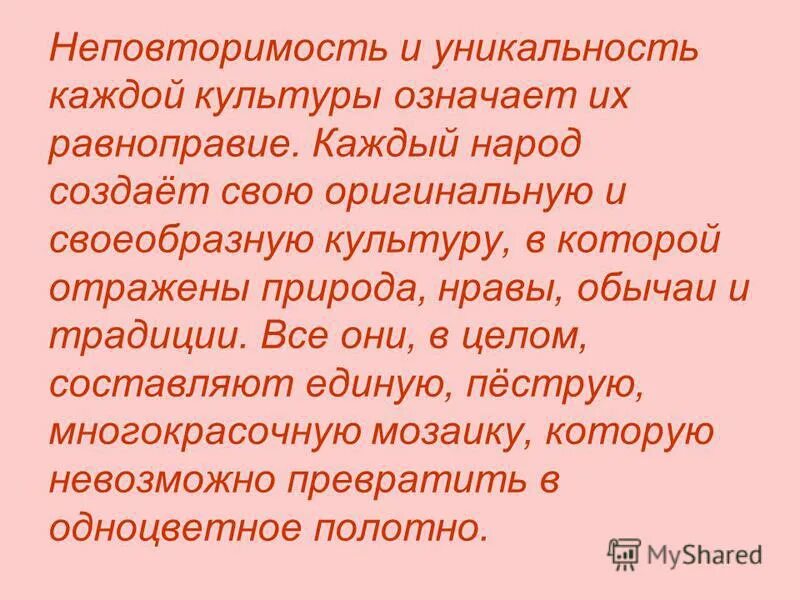 Неповторимость и уникальность каждой культуры означает их равноправие. Каждый народ создаёт свою оригинальную и своеобразную культуру, в которой отражены природа, нравы, обычаи и традиции. Все они, в целом, составляют единую, пёструю, многокрасочную мозаику, которую невозможно превратить в одноцветное полотно.

MyShared